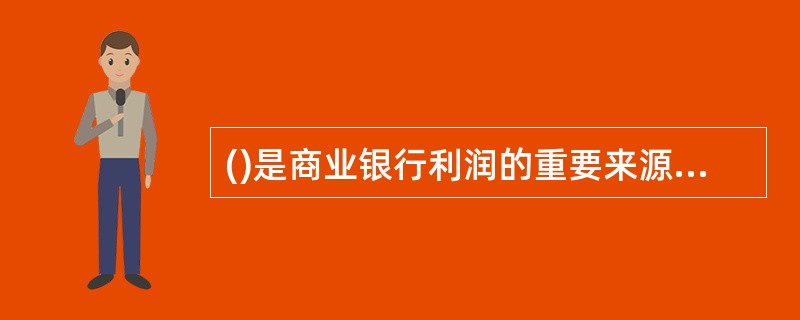 ()是商业银行利润的重要来源...